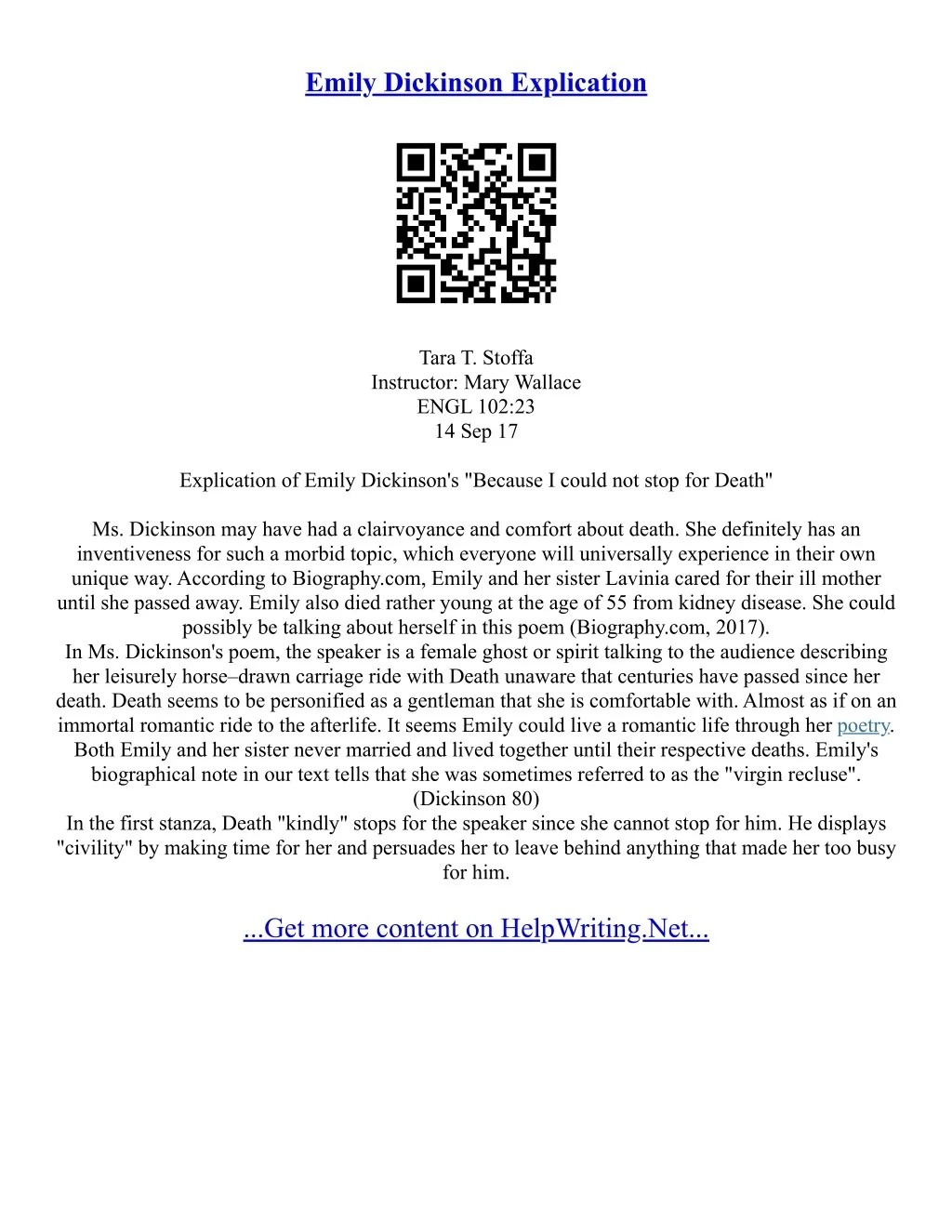 Emily Dickinson Explication

Tara T. Stoffa
Instructor: Mary Wallace
ENGL 102:23
14 Sep 17

Explication of Emily Dickinson's "Because I could not stop for Death"

Ms. Dickinson may have had a clairvoyance and comfort about death. She definitely has an inventiveness for such a morbid topic, which everyone will universally experience in their own unique way. According to Biography.com, Emily and her sister Lavinia cared for their ill mother until she passed away. Emily also died rather young at the age of 55 from kidney disease. She could possibly be talking about herself in this poem (Biography.com, 2017).
In Ms. Dickinson's poem, the speaker is a female ghost or spirit talking to the audience describing her leisurely horse–drawn carriage ride with Death unaware that centuries have passed since her death. Death seems to be personified as a gentleman that she is comfortable with. Almost as if on an immortal romantic ride to the afterlife. It seems Emily could live a romantic life through her poetry. Both Emily and her sister never married and lived together until their respective deaths. Emily's biographical note in our text tells that she was sometimes referred to as the "virgin recluse". (Dickinson 80)
In the first stanza, Death "kindly" stops for the speaker since she cannot stop for him. He displays "civility" by making time for her and persuades her to leave behind anything that made her too busy for him.

...Get more content on HelpWriting.Net...